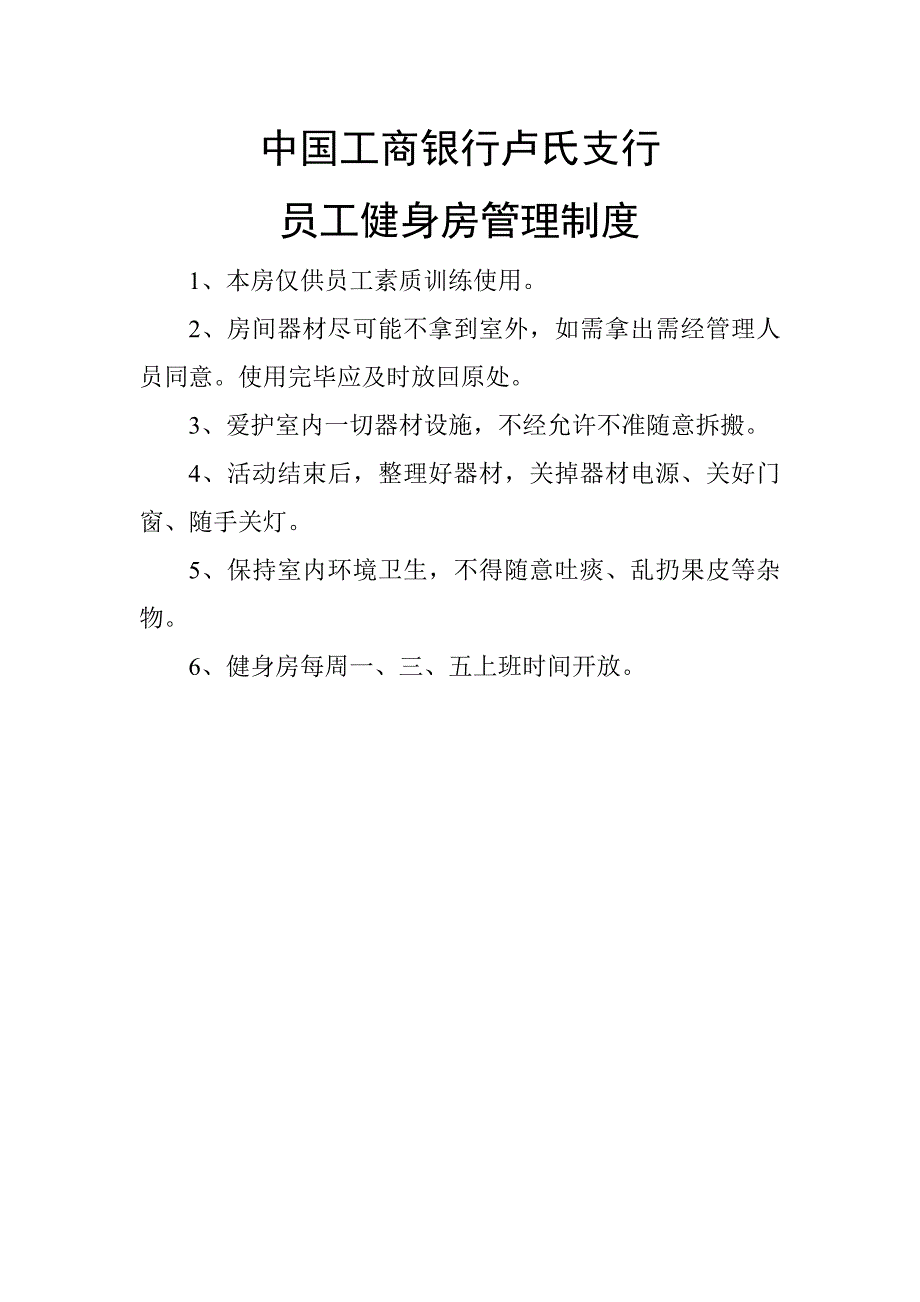 中国工商银行卢氏支行

员工健身房管理制度

1、本房仅供员工素质训练使用。

2、房间器材尽可能不拿到室外，如需拿出需经管理人员同意。使用完毕应及时放回原处。

3、爱护室内一切器材设施，不经允许不准随意拆搬。

4、活动结束后，整理好器材，关掉器材电源、关好门窗、随手关灯。

5、保持室内环境卫生，不得随意吐痰、乱扔果皮等杂物。

6、健身房每周一、三、五上班时间开放。